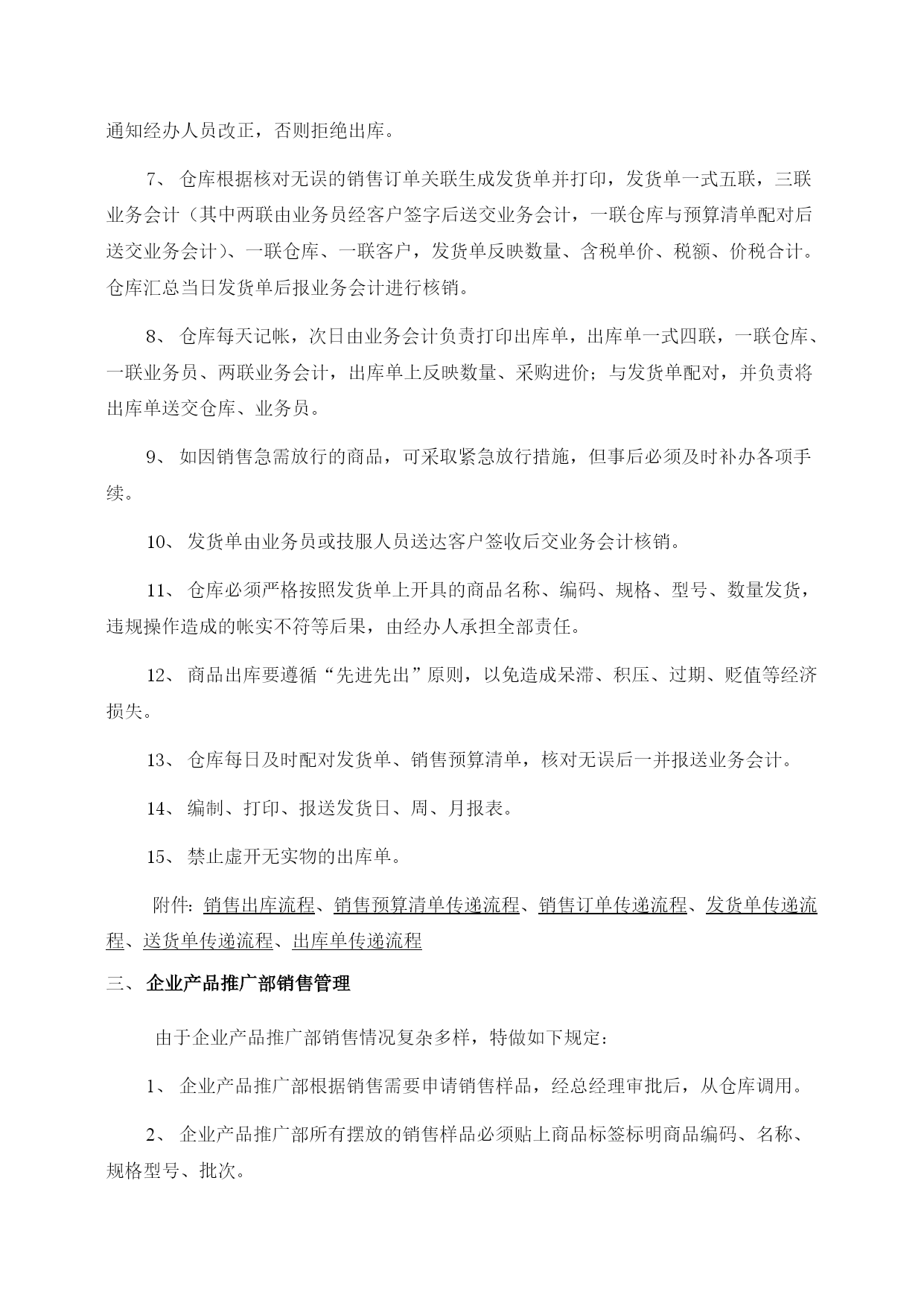 通知经办人员改正，否则拒绝出库。

7、 仓库根据核对无误的销售订单关联生成发货单并打印，发货单一式五联，三联业务会计（其中两联由业务员经客户签字后送交业务会计，一联仓库与预算清单配对后送交业务会计）、一联仓库、一联客户，发货单反映数量、含税单价、税额、价税合计。仓库汇总当日发货单后报业务会计进行核销。

8、 仓库每天记帐，次日由业务会计负责打印出库单，出库单一式四联，一联仓库、一联业务员、两联业务会计，出库单上反映数量、采购进价；与发货单配对，并负责将出库单送交仓库、业务员。

9、 如因销售急需放行的商品，可采取紧急放行措施，但事后必须及时补办各项手续。

10、 发货单由业务员或技服人员送达客户签收后交业务会计核销。

11、 仓库必须严格按照发货单上开具的商品名称、编码、规格、型号、数量发货，违规操作造成的帐实不符等后果，由经办人承担全部责任。

12、 商品出库要遵循“先进先出”原则，以免造成呆滞、积压、过期、贬值等经济损失。

13、 仓库每日及时配对发货单、销售预算清单，核对无误后一并报送业务会计。

14、 编制、打印、报送发货日、周、月报表。

15、 禁止虚开无实物的出库单。

附件：销售出库流程、销售预算清单传递流程、销售订单传递流程、发货单传递流程、送货单传递流程、出库单传递流程

三、 企业产品推广部销售管理

由于企业产品推广部销售情况复杂多样，特做如下规定：

1、 企业产品推广部根据销售需要申请销售样品，经总经理审批后，从仓库调用。

2、 企业产品推广部所有摆放的销售样品必须贴上商品标签标明商品编码、名称、规格型号、批次。